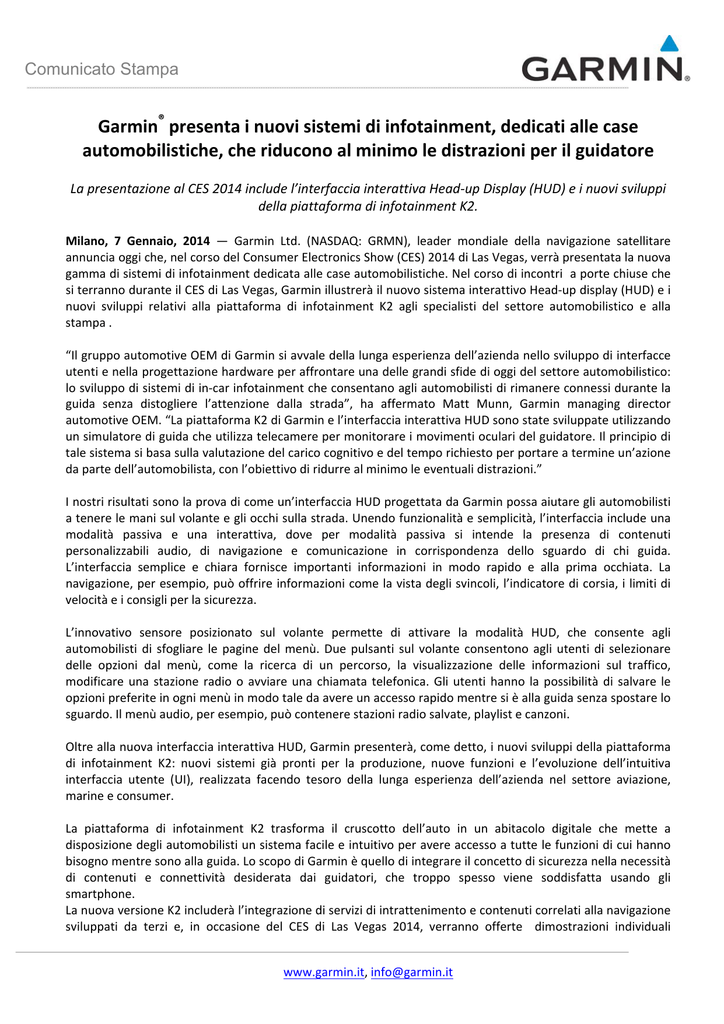 Comunicato Stampa

GARMIN.

Garmin® presenta i nuovi sistemi di infotainment, dedicati alle case automobilistiche, che riducono al minimo le distrazioni per il guidatore

La presentazione al CES 2014 include l'interfaccia interattiva Head-up Display (HUD) e i nuovi sviluppi della piattaforma di infotainment K2.

Milano, 7 Gennaio, 2014 — Garmin Ltd. (NASDAQ: GRMN), leader mondiale della navigazione satellitare annuncia oggi che, nel corso del Consumer Electronics Show (CES) 2014 di Las Vegas, verrà presentata la nuova gamma di sistemi di infotainment dedicata alle case automobilistiche. Nel corso di incontri a porte chiuse che si terranno durante il CES di Las Vegas, Garmin illustrerà il nuovo sistema interattivo Head-up display (HUD) e i nuovi sviluppi relativi alla piattaforma di infotainment K2 agli specialisti del settore automobilistico e alla stampa .

"Il gruppo automotive OEM di Garmin si avvale della lunga esperienza dell'azienda nello sviluppo di interfacce utenti e nella progettazione hardware per affrontare una delle grandi sfide di oggi del settore automobilistico: lo sviluppo di sistemi di in-car infotainment che consentano agli automobilisti di rimanere connessi durante la guida senza distogliere l'attenzione dalla strada", ha affermato Matt Munn, Garmin managing director automotive OEM. "La piattaforma K2 di Garmin e l'interfaccia interattiva HUD sono state sviluppate utilizzando un simulatore di guida che utilizza telecamere per monitorare i movimenti oculari del guidatore. Il principio di tale sistema si basa sulla valutazione del carico cognitivo e del tempo richiesto per portare a termine un'azione da parte dell'automobilista, con l'obiettivo di ridurre al minimo le eventuali distrazioni."

I nostri risultati sono la prova di come un'interfaccia HUD progettata da Garmin possa aiutare gli automobilisti a tenere le mani sul volante e gli occhi sulla strada. Unendo funzionalità e semplicità, l'interfaccia include una modalità passiva e una interattiva, dove per modalità passiva si intende la presenza di contenuti personalizzabili audio, di navigazione e comunicazione in corrispondenza dello sguardo di chi guida. L'interfaccia semplice e chiara fornisce importanti informazioni in modo rapido e alla prima occhiata. La navigazione, per esempio, può offrire informazioni come la vista degli svincoli, l'indicatore di corsia, i limiti di velocità e i consigli per la sicurezza.

L'innovativo sensore posizionato sul volante permette di attivare la modalità HUD, che consente agli automobilisti di sfogliare le pagine del menù. Due pulsanti sul volante consentono agli utenti di selezionare delle opzioni dal menù, come la ricerca di un percorso, la visualizzazione delle informazioni sul traffico, modificare una stazione radio o avviare una chiamata telefonica. Gli utenti hanno la possibilità di salvare le opzioni preferite in ogni menù in modo tale da avere un accesso rapido mentre si è alla guida senza spostare lo sguardo. Il menù audio, per esempio, può contenere stazioni radio salvate, playlist e canzoni.

Oltre alla nuova interfaccia interattiva HUD, Garmin presenterà, come detto, i nuovi sviluppi della piattaforma di infotainment K2: nuovi sistemi già pronti per la produzione, nuove funzioni e l'evoluzione dell'intuitiva interfaccia utente (UI), realizzata facendo tesoro della lunga esperienza dell'azienda nel settore aviazione, marine e consumer.

La piattaforma di infotainment K2 trasforma il cruscotto dell'auto in un abitacolo digitale che mette a disposizione degli automobilisti un sistema facile e intuitivo per avere accesso a tutte le funzioni di cui hanno bisogno mentre sono alla guida. Lo scopo di Garmin è quello di integrare il concetto di sicurezza nella necessità di contenuti e connettività desiderata dai guidatori, che troppo spesso viene soddisfatta usando gli smartphone.
La nuova versione K2 includerà l'integrazione di servizi di intrattenimento e contenuti correlati alla navigazione sviluppati da terzi e, in occasione del CES di Las Vegas 2014, verranno offerte dimostrazioni individuali

www.garmin.it, info@garmin.it